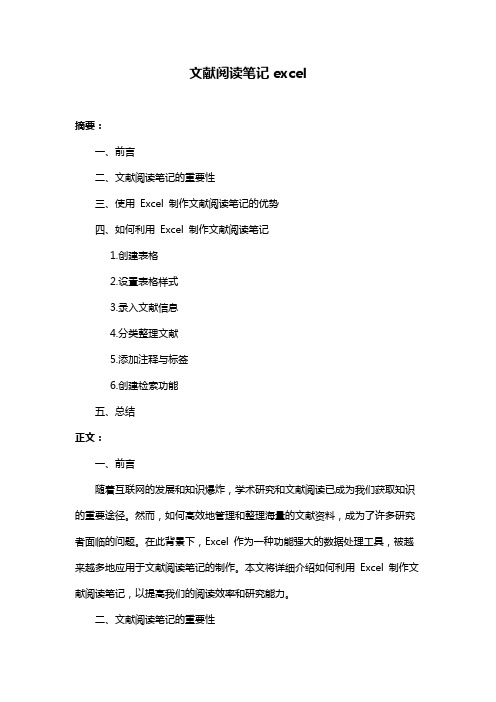 文献阅读笔记 excel

摘要：

一、前言

二、文献阅读笔记的重要性

三、使用 Excel 制作文献阅读笔记的优势

四、如何利用 Excel 制作文献阅读笔记

1.创建表格

2.设置表格样式

3.录入文献信息

4.分类整理文献

5.添加注释与标签

6.创建检索功能

五、总结

正文：

一、前言

随着互联网的发展和知识爆炸，学术研究和文献阅读已成为我们获取知识的重要途径。然而，如何高效地管理和整理海量的文献资料，成为了许多研究者面临的问题。在此背景下，Excel 作为一种功能强大的数据处理工具，被越来越多地应用于文献阅读笔记的制作。本文将详细介绍如何利用 Excel 制作文献阅读笔记，以提高我们的阅读效率和研究能力。

二、文献阅读笔记的重要性